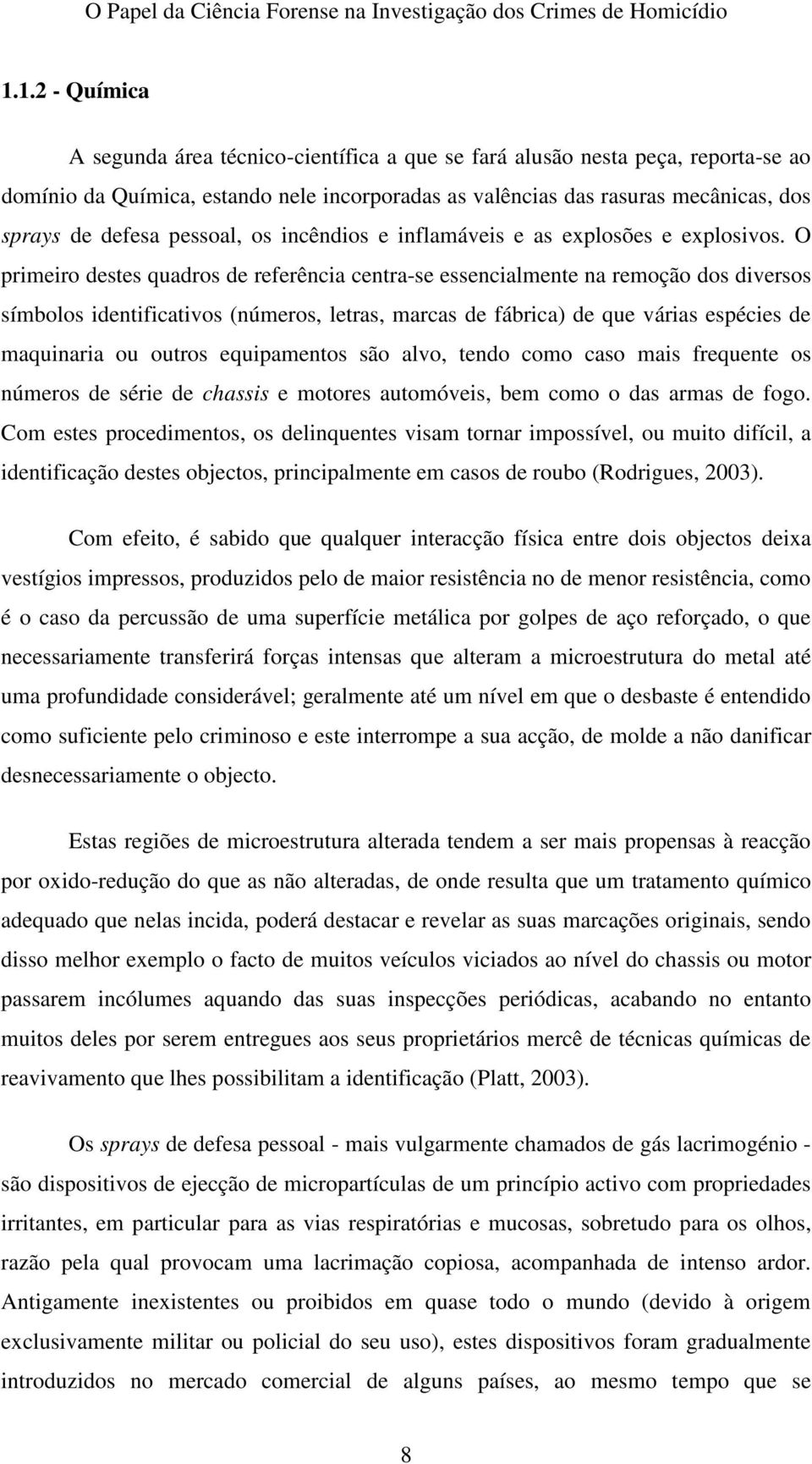 O Papel da Ciência Forense na Investigação dos Crimes de Homicídio

1.1.2 - Química

A segunda área técnico-científica a que se fará alusão nesta peça, reporta-se ao domínio da Química, estando nele incorporadas as valências das rasuras mecânicas, dos sprays de defesa pessoal, os incêndios e inflamáveis e as explosões e explosivos. O primeiro destes quadros de referência centra-se essencialmente na remoção dos diversos símbolos identificativos (números, letras, marcas de fábrica) de que várias espécies de maquinaria ou outros equipamentos são alvo, tendo como caso mais frequente os números de série de chassis e motores automóveis, bem como o das armas de fogo. Com estes procedimentos, os delinquentes visam tornar impossível, ou muito difícil, a identificação destes objectos, principalmente em casos de roubo (Rodrigues, 2003).

Com efeito, é sabido que qualquer interacção física entre dois objectos deixa vestígios impressos, produzidos pelo de maior resistência no de menor resistência, como é o caso da percussão de uma superfície metálica por golpes de aço reforçado, o que necessariamente transferirá forças intensas que alteram a microestrutura do metal até uma profundidade considerável; geralmente até um nível em que o desbaste é entendido como suficiente pelo criminoso e este interrompe a sua acção, de molde a não danificar desnecessariamente o objecto.

Estas regiões de microestrutura alterada tendem a ser mais propensas à reacção por oxido-redução do que as não alteradas, de onde resulta que um tratamento químico adequado que nelas incida, poderá destacar e revelar as suas marcações originais, sendo disso melhor exemplo o facto de muitos veículos viciados ao nível do chassis ou motor passarem incólumes aquando das suas inspecções periódicas, acabando no entanto muitos deles por serem entregues aos seus proprietários mercê de técnicas químicas de reavivamento que lhes possibilitam a identificação (Platt, 2003).

Os sprays de defesa pessoal - mais vulgarmente chamados de gás lacrimogénio - são dispositivos de ejecção de micropartículas de um princípio activo com propriedades irritantes, em particular para as vias respiratórias e mucosas, sobretudo para os olhos, razão pela qual provocam uma lacrimação copiosa, acompanhada de intenso ardor. Antigamente inexistentes ou proibidos em quase todo o mundo (devido à origem exclusivamente militar ou policial do seu uso), estes dispositivos foram gradualmente introduzidos no mercado comercial de alguns países, ao mesmo tempo que se

8